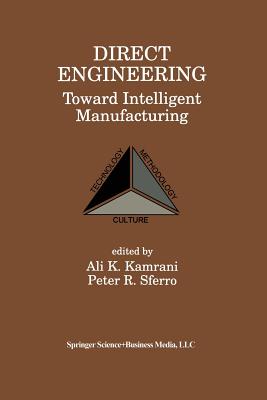 DIRECT ENGINEERING
Toward Intelligent Manufacturing

TECHNOLOGY
METHODOLOGY
CULTURE

edited by
Ali K. Kamrani
Peter R. Sferro

Springer Science+Business Media, LLC